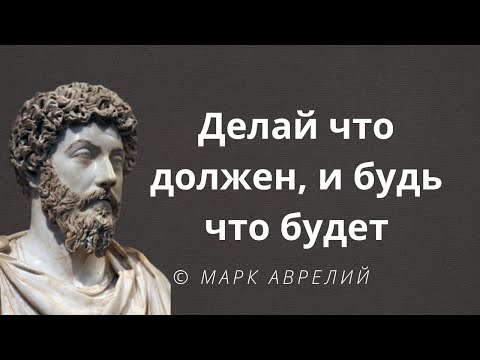 Делай что должен, и будь что будет

© МАРК АВРЕЛИЙ